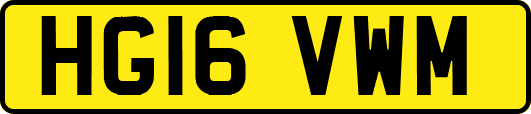 HG16 VWM